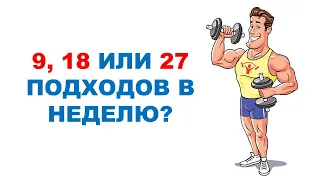 9, 18 ИЛИ 27 ПОДХОДОВ В НЕДЕЛЮ?